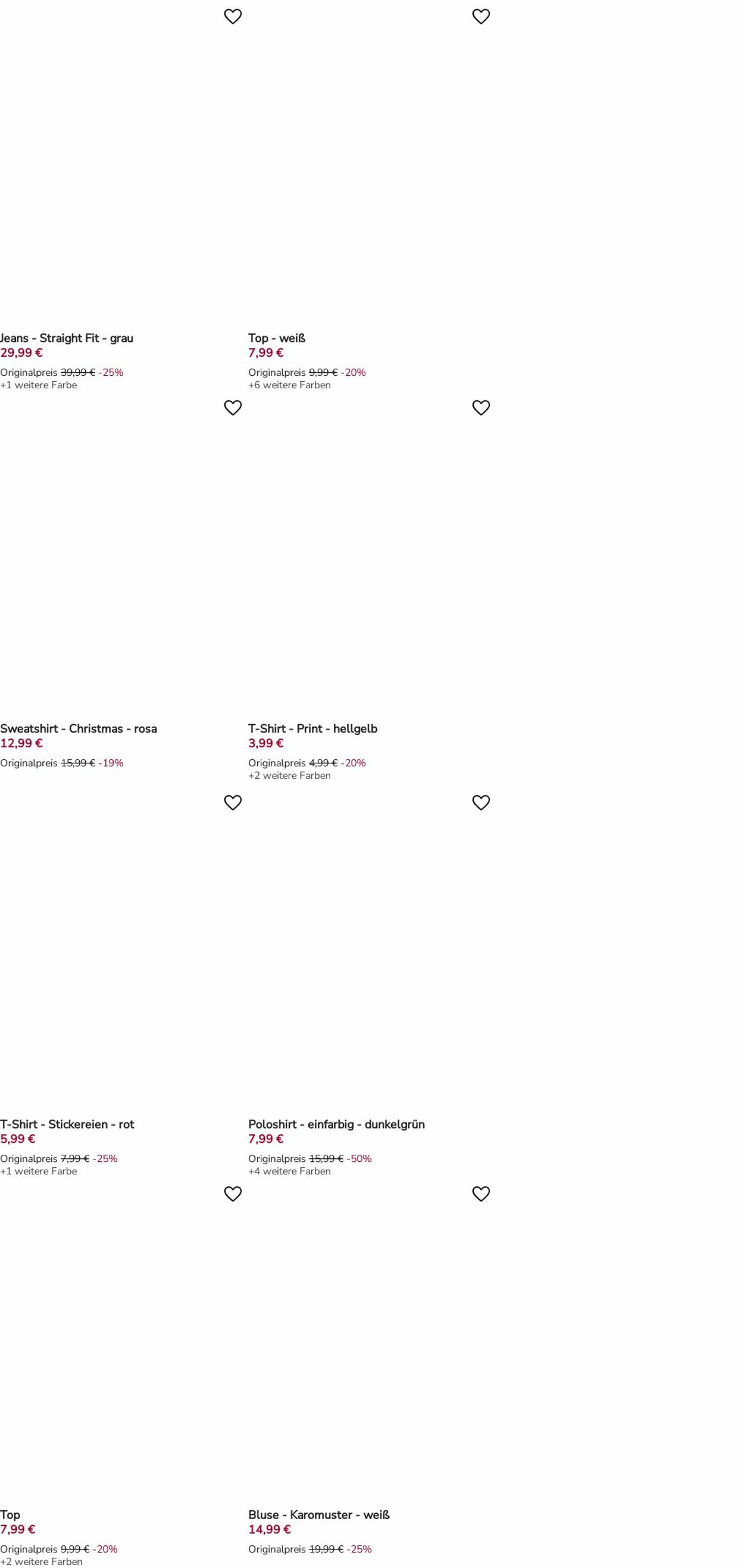 Jeans - Straight Fit - grau
29,99 €
Originalpreis 39,99 € -25%
+1 weitere Farbe

Top - weiß
7,99 €
Originalpreis 9,99 € -20%
+6 weitere Farben

Sweatshirt - Christmas - rosa
12,99 €
Originalpreis 15,99 € -19%

T-Shirt - Print - hellgelb
3,99 €
Originalpreis 4,99 € -20%
+2 weitere Farben

T-Shirt - Stickereien - rot
5,99 €
Originalpreis 7,99 € -25%
+1 weitere Farbe

Poloshirt - einfarbig - dunkelgrün
7,99 €
Originalpreis 15,99 € -50%
+4 weitere Farben

Top
7,99 €
Originalpreis 9,99 € -20%
+2 weitere Farben

Bluse - Karomuster - weiß
14,99 €
Originalpreis 19,99 € -25%